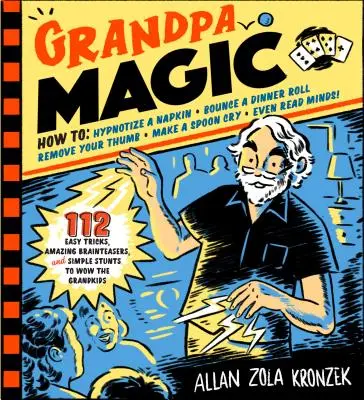 GRANDPA MAGIC

HOW TO: HYPNOTIZE A NAPKIN • BOUNCE A DINNER ROLL REMOVE YOUR THUMB • MAKE A SPOON CRY • EVEN READ MINDS!

112 EASY TRICKS, AMAZING BRAINTEASERS, and SIMPLE STUNTS TO WOW THE GRANDKIDS

ALLAN ZOLA KRONZEK